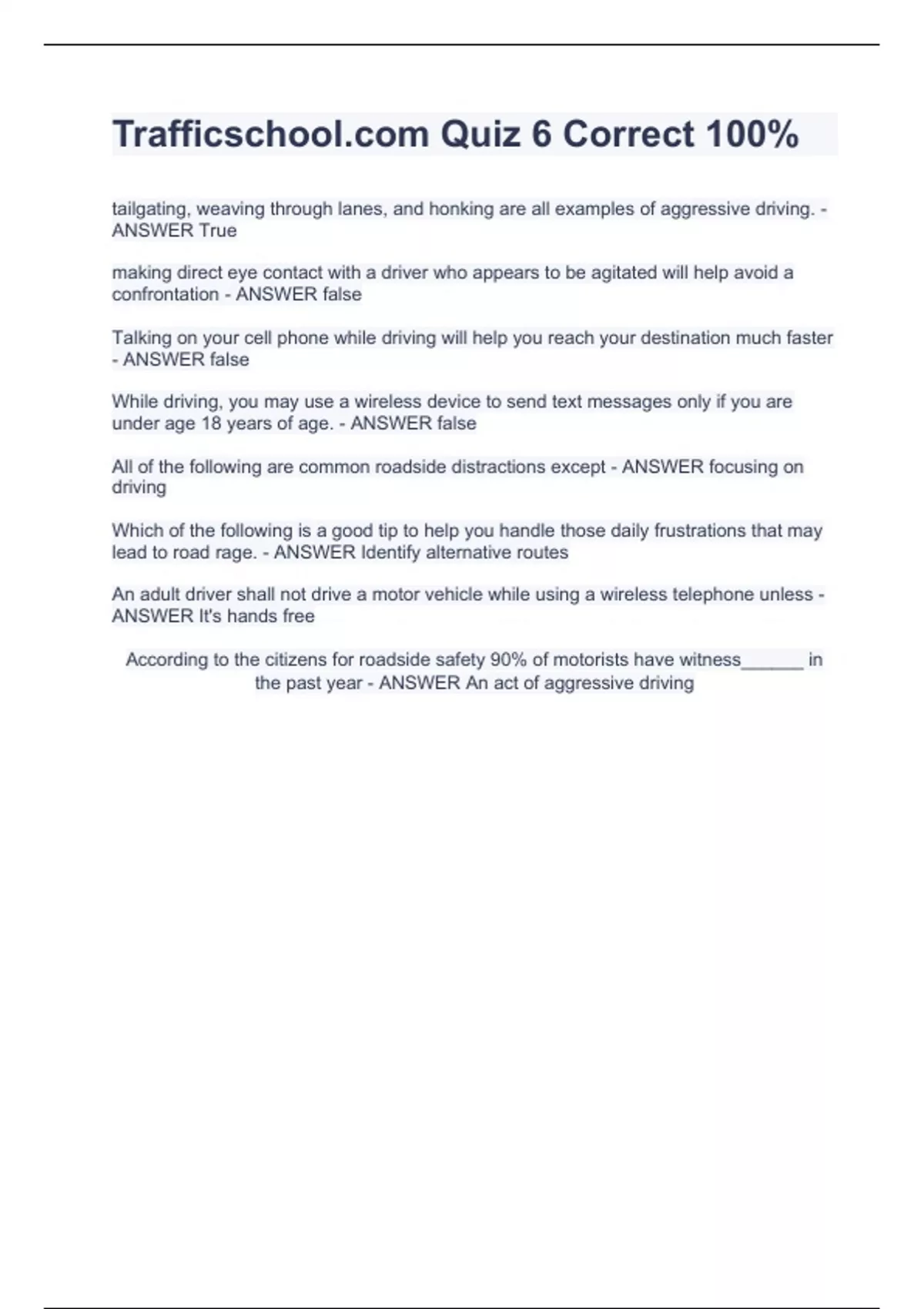 Trafficschool.com Quiz 6 Correct 100%

tailgating, weaving through lanes, and honking are all examples of aggressive driving. - ANSWER True

making direct eye contact with a driver who appears to be agitated will help avoid a confrontation - ANSWER false

Talking on your cell phone while driving will help you reach your destination much faster - ANSWER false

While driving, you may use a wireless device to send text messages only if you are under age 18 years of age. - ANSWER false

All of the following are common roadside distractions except - ANSWER focusing on driving

Which of the following is a good tip to help you handle those daily frustrations that may lead to road rage. - ANSWER Identify alternative routes

An adult driver shall not drive a motor vehicle while using a wireless telephone unless - ANSWER It's hands free

According to the citizens for roadside safety 90% of motorists have witness______ in the past year - ANSWER An act of aggressive driving